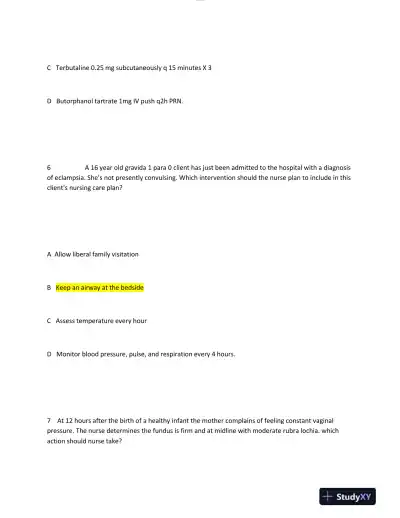 C Terbutaline 0.25 mg subcutaneously q 15 minutes X 3

D Butorphanol tartrate 1mg IV push q2h PRN.

6 A 16 year old gravida 1 para 0 client has just been admitted to the hospital with a diagnosis of eclampsia. She's not presently convulsing. Which intervention should the nurse plan to include in this client's nursing care plan?

A Allow liberal family visitation

B Keep an airway at the bedside

C Assess temperature every hour

D Monitor blood pressure, pulse, and respiration every 4 hours.

7 At 12 hours after the birth of a healthy infant the mother complains of feeling constant vaginal pressure. The nurse determines the fundus is firm and at midline with moderate rubra lochia. which action should nurse take?

StudyXY